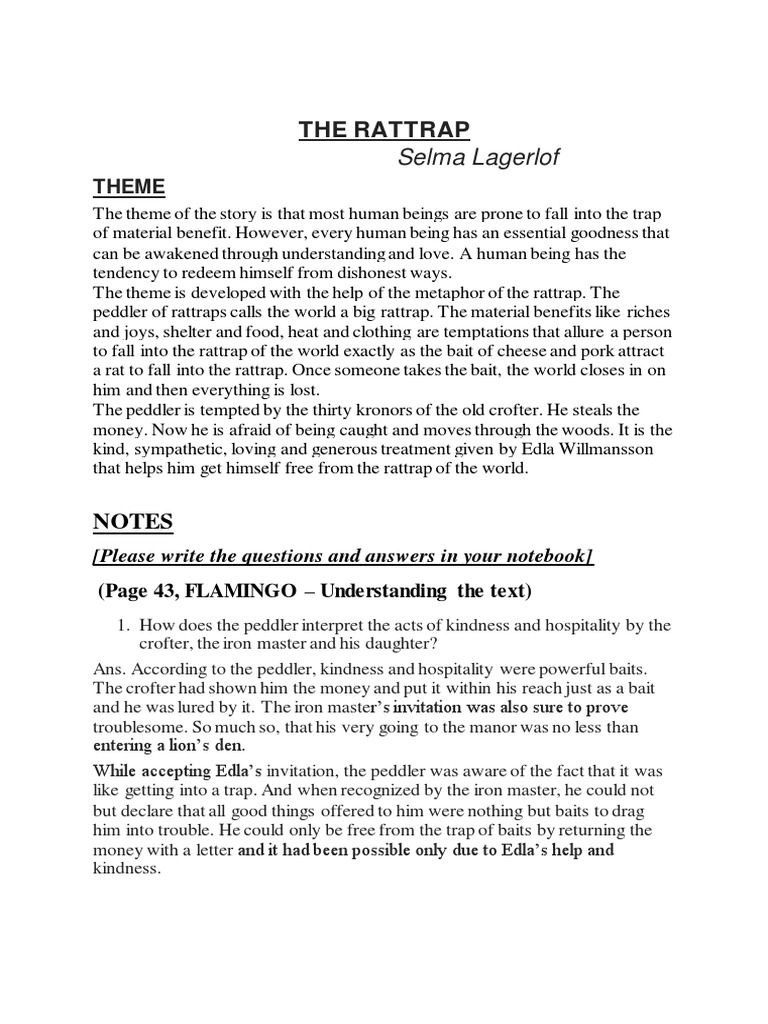 THE RATTRAP
Selma Lagerlof

THEME

The theme of the story is that most human beings are prone to fall into the trap of material benefit. However, every human being has an essential goodness that can be awakened through understanding and love. A human being has the tendency to redeem himself from dishonest ways.
The theme is developed with the help of the metaphor of the rattrap. The peddler of rattraps calls the world a big rattrap. The material benefits like riches and joys, shelter and food, heat and clothing are temptations that allure a person to fall into the rattrap of the world exactly as the bait of cheese and pork attract a rat to fall into the rattrap. Once someone takes the bait, the world closes in on him and then everything is lost.
The peddler is tempted by the thirty kronors of the old crofter. He steals the money. Now he is afraid of being caught and moves through the woods. It is the kind, sympathetic, loving and generous treatment given by Edla Willmansson that helps him get himself free from the rattrap of the world.

NOTES

[Please write the questions and answers in your notebook]

(Page 43, FLAMINGO – Understanding the text)

1. How does the peddler interpret the acts of kindness and hospitality by the crofter, the iron master and his daughter?

Ans. According to the peddler, kindness and hospitality were powerful baits. The crofter had shown him the money and put it within his reach just as a bait and he was lured by it. The iron master's invitation was also sure to prove troublesome. So much so, that his very going to the manor was no less than entering a lion's den.

While accepting Edla's invitation, the peddler was aware of the fact that it was like getting into a trap. And when recognized by the iron master, he could not but declare that all good things offered to him were nothing but baits to drag him into trouble. He could only be free from the trap of baits by returning the money with a letter and it had been possible only due to Edla's help and kindness.